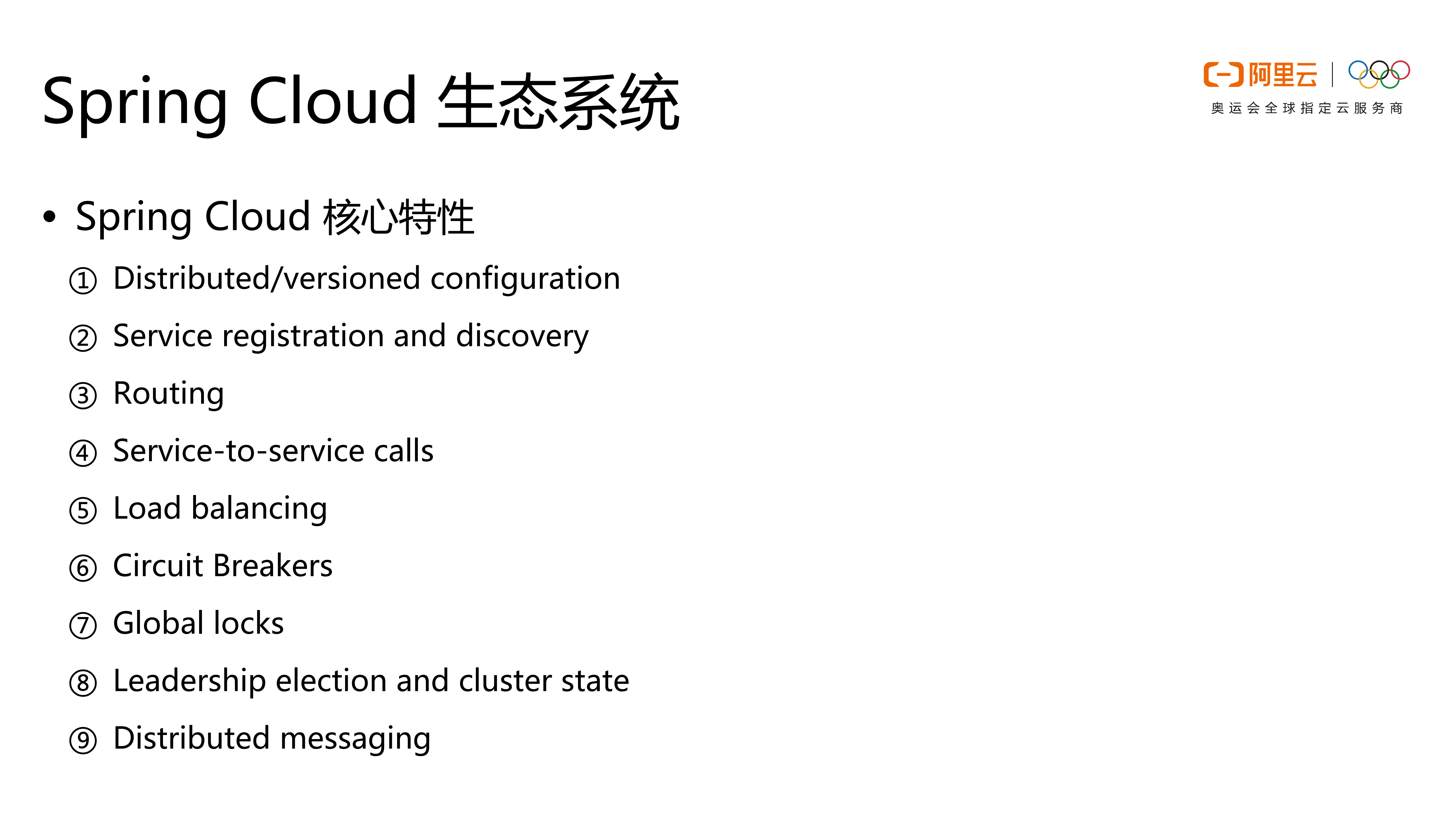 Spring Cloud 生态系统

阿里云
奥运会全球指定云服务商

• Spring Cloud 核心特性

① Distributed/versioned configuration
② Service registration and discovery
③ Routing
④ Service-to-service calls
⑤ Load balancing
⑥ Circuit Breakers
⑦ Global locks
⑧ Leadership election and cluster state
⑨ Distributed messaging